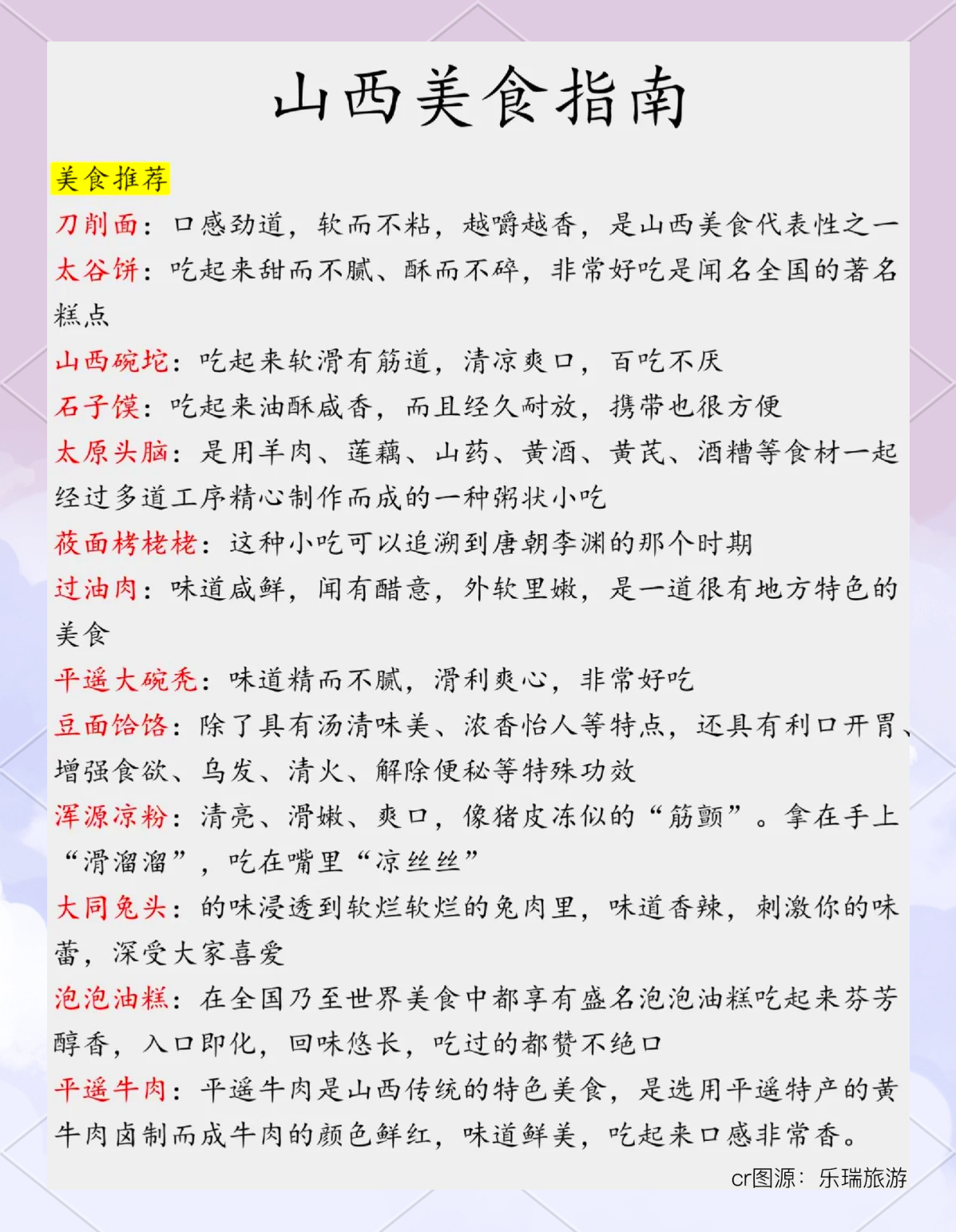 山西美食指南

美食推荐

刀削面：口感劲道，软而不粘，越嚼越香，是山西美食代表性之一

太谷饼：吃起来甜而不腻、酥而不碎，非常好吃是闻名全国的著名糕点

山西碗坨：吃起来软滑有筋道，清凉爽口，百吃不厌

石子馍：吃起来油酥咸香，而且经久耐放，携带也很方便

太原头脑：是用羊肉、莲藕、山药、黄酒、黄芪、酒糟等食材一起经过多道工序精心制作而成的一种粥状小吃

莜面栲栳栳：这种小吃可以追溯到唐朝李渊的那个时期

过油肉：味道咸鲜，闻有醋意，外软里嫩，是一道很有地方特色的美食

平遥大碗秃：味道精而不腻，滑利爽心，非常好吃

豆面饸饹：除了具有汤清味美、浓香怡人等特点，还具有利口开胃、增强食欲、乌发、清火、解除便秘等特殊功效

浑源凉粉：清亮、滑嫩、爽口，像猪皮冻似的“筋颤”。拿在手上“滑溜溜”，吃在嘴里“凉丝丝”

大同兔头：的味浸透到软烂软烂的兔肉里，味道香辣，刺激你的味蕾，深受大家喜爱

泡泡油糕：在全国乃至世界美食中都享有盛名泡泡油糕吃起来芬芳醇香，入口即化，回味悠长，吃过的都赞不绝口

平遥牛肉：平遥牛肉是山西传统的特色美食，是选用平遥特产的黄牛肉卤制而成牛肉的颜色鲜红，味道鲜美，吃起来口感非常香。

cr图源：乐瑞旅游